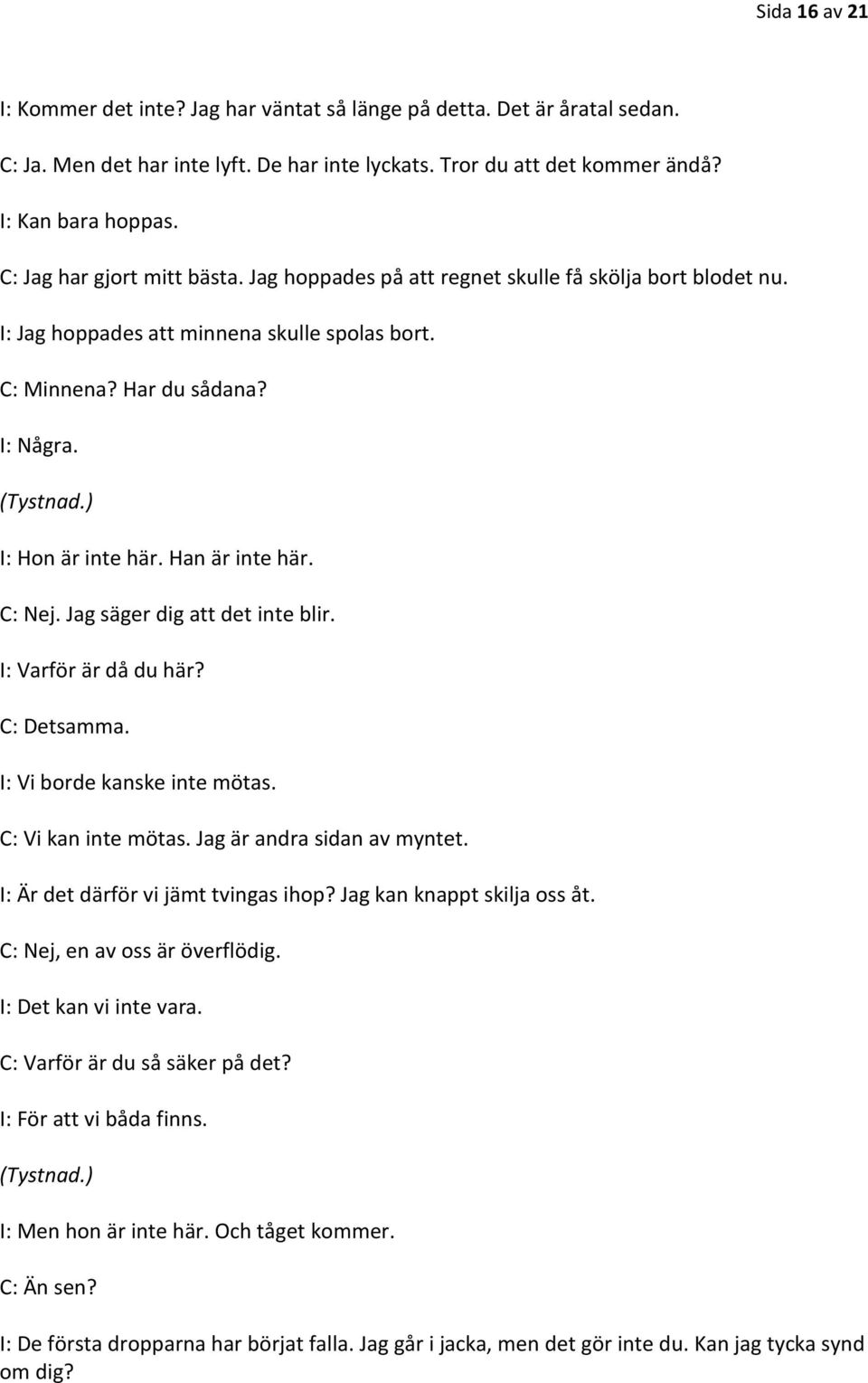 Sida 16 av 21

I: Kommer det inte? Jag har väntat så länge på detta. Det är åratal sedan.

C: Ja. Men det har inte lyft. De har inte lyckats. Tror du att det kommer ändå?

I: Kan bara hoppas.

C: Jag har gjort mitt bästa. Jag hoppades på att regnet skulle få skölja bort blodet nu.

I: Jag hoppades att minnena skulle spolas bort.

C: Minnena? Har du sådana?

I: Några.

(Tystnad.)

I: Hon är inte här. Han är inte här.

C: Nej. Jag säger dig att det inte blir.

I: Varför är då du här?

C: Detsamma.

I: Vi borde kanske inte mötas.

C: Vi kan inte mötas. Jag är andra sidan av myntet.

I: Är det därför vi jämt tvingas ihop? Jag kan knappt skilja oss åt.

C: Nej, en av oss är överflödig.

I: Det kan vi inte vara.

C: Varför är du så säker på det?

I: För att vi båda finns.

(Tystnad.)

I: Men hon är inte här. Och tåget kommer.

C: Än sen?

I: De första dropparna har börjat falla. Jag går i jacka, men det gör inte du. Kan jag tycka synd om dig?